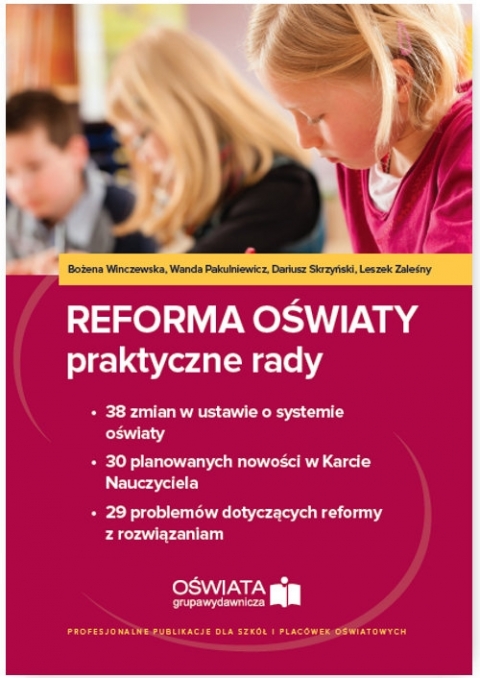 Bożena Winczewska, Wanda Pakulniewicz, Dariusz Skrzyński, Leszek Zaleśny

REFORMA OŚWIATY
praktyczne rady

• 38 zmian w ustawie o systemie oświaty

• 30 planowanych nowości w Karcie Nauczyciela

• 29 problemów dotyczących reformy z rozwiązaniam

OŚWIATA
grupawydawnicza

PROFESJONALNE PUBLIKACJE DLA SZKÓŁ I PLACÓWEK OŚWIATOWYCH